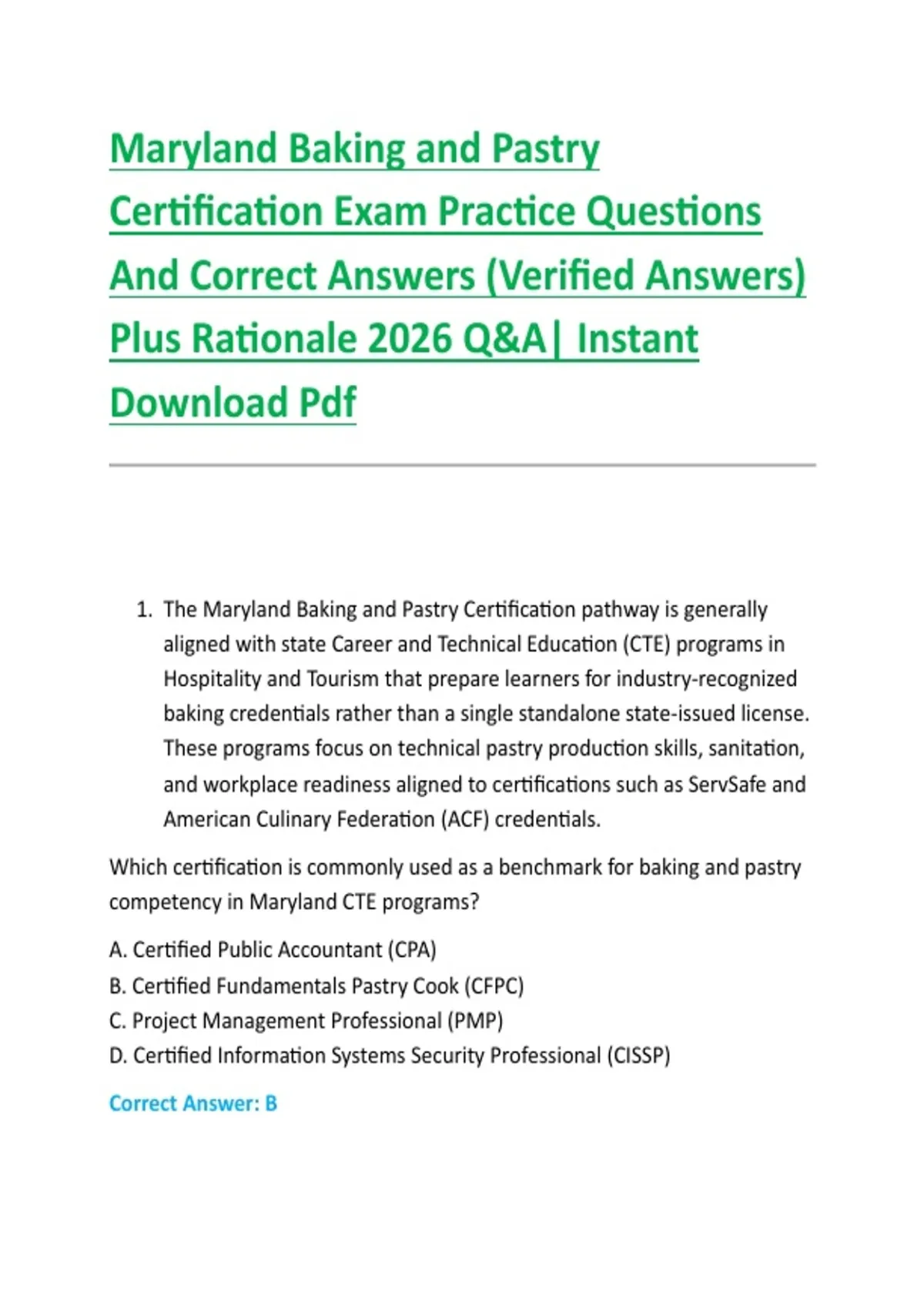 Maryland Baking and Pastry Certification Exam Practice Questions And Correct Answers (Verified Answers) Plus Rationale 2026 Q&A| Instant Download Pdf

1. The Maryland Baking and Pastry Certification pathway is generally aligned with state Career and Technical Education (CTE) programs in Hospitality and Tourism that prepare learners for industry-recognized baking credentials rather than a single standalone state-issued license. These programs focus on technical pastry production skills, sanitation, and workplace readiness aligned to certifications such as ServSafe and American Culinary Federation (ACF) credentials.

Which certification is commonly used as a benchmark for baking and pastry competency in Maryland CTE programs?

A. Certified Public Accountant (CPA)
B. Certified Fundamentals Pastry Cook (CFPC)
C. Project Management Professional (PMP)
D. Certified Information Systems Security Professional (CISSP)

Correct Answer: B